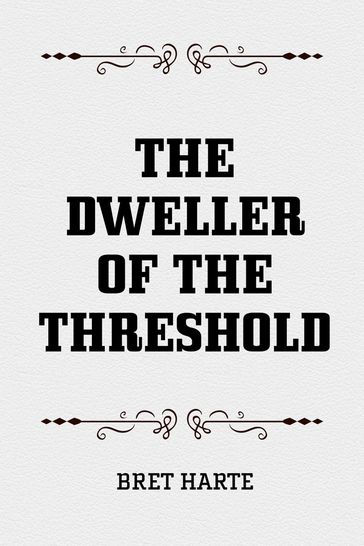 THE DWELLER OF THE THRESHOLD

BRET HARTE